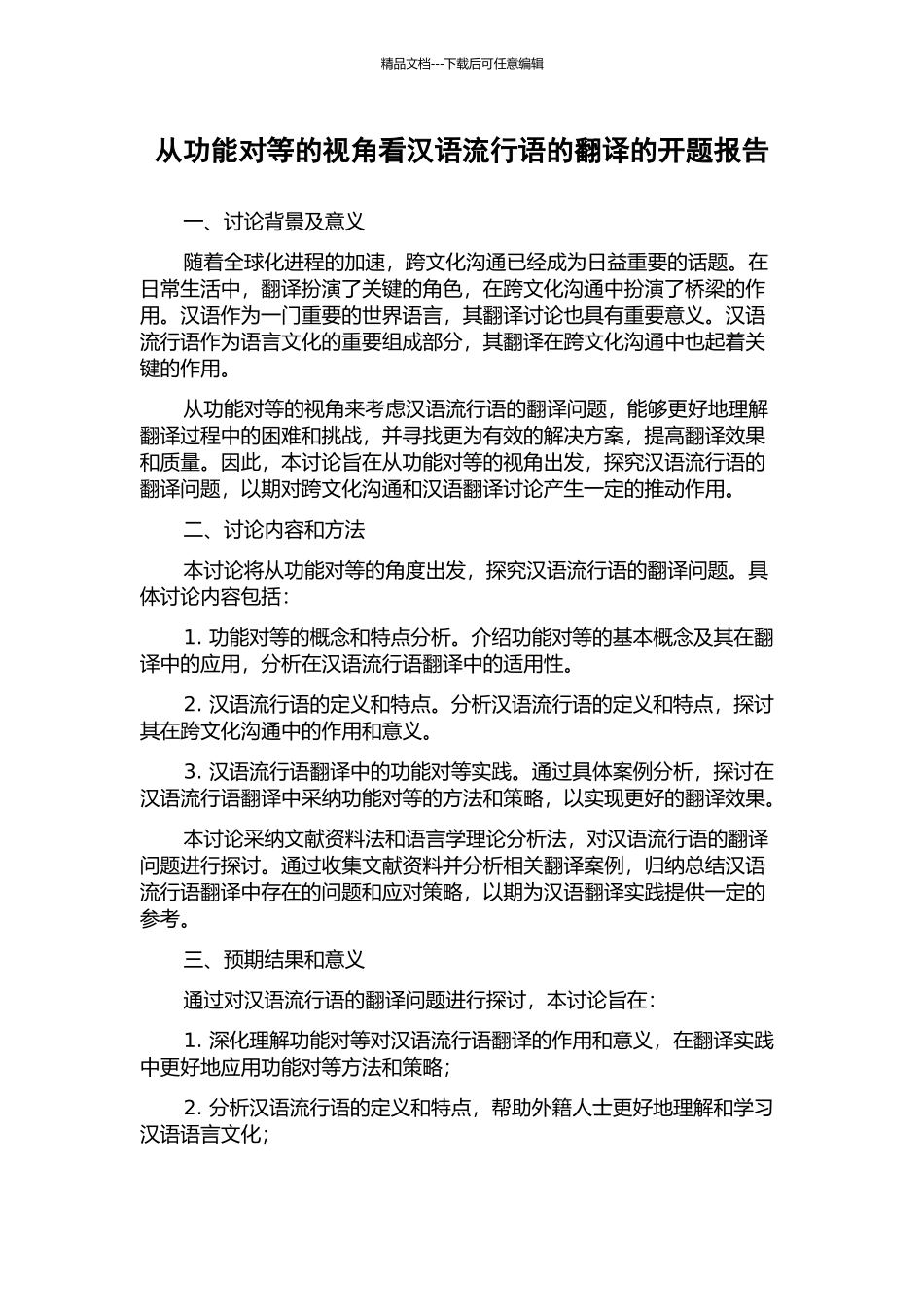 精品文档---下载后可任意编辑

从功能对等的视角看汉语流行语的翻译的开题报告

一、讨论背景及意义

随着全球化进程的加速，跨文化沟通已经成为日益重要的话题。在日常生活中，翻译扮演了关键的角色，在跨文化沟通中扮演了桥梁的作用。汉语作为一门重要的世界语言，其翻译讨论也具有重要意义。汉语流行语作为语言文化的重要组成部分，其翻译在跨文化沟通中也起着关键的作用。

从功能对等的视角来考虑汉语流行语的翻译问题，能够更好地理解翻译过程中的困难和挑战，并寻找更为有效的解决方案，提高翻译效果和质量。因此，本讨论旨在从功能对等的视角出发，探究汉语流行语的翻译问题，以期对跨文化沟通和汉语翻译讨论产生一定的推动作用。

二、讨论内容和方法

本讨论将从功能对等的角度出发，探究汉语流行语的翻译问题。具体讨论内容包括：

1. 功能对等的概念和特点分析。介绍功能对等的基本概念及其在翻译中的应用，分析在汉语流行语翻译中的适用性。

2. 汉语流行语的定义和特点。分析汉语流行语的定义和特点，探讨其在跨文化沟通中的作用和意义。

3. 汉语流行语翻译中的功能对等实践。通过具体案例分析，探讨在汉语流行语翻译中采纳功能对等的方法和策略，以实现更好的翻译效果。

本讨论采纳文献资料法和语言学理论分析法，对汉语流行语的翻译问题进行探讨。通过收集文献资料并分析相关翻译案例，归纳总结汉语流行语翻译中存在的问题和应对策略，以期为汉语翻译实践提供一定的参考。

三、预期结果和意义

通过对汉语流行语的翻译问题进行探讨，本讨论旨在：

1. 深化理解功能对等对汉语流行语翻译的作用和意义，在翻译实践中更好地应用功能对等方法和策略；

2. 分析汉语流行语的定义和特点，帮助外籍人士更好地理解和学习汉语语言文化；